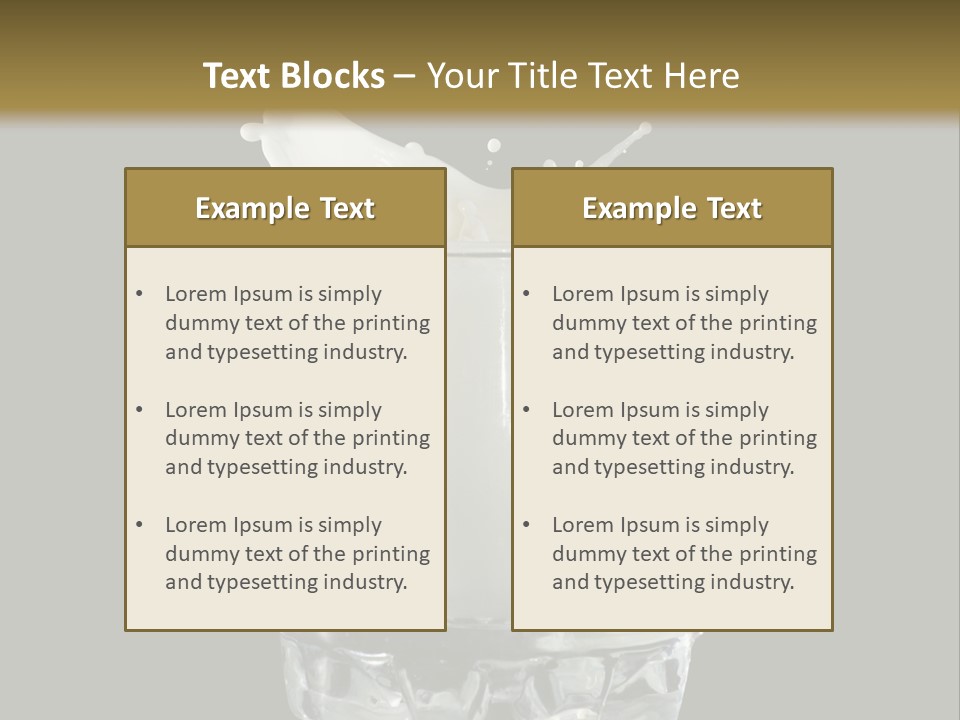 Text Blocks – Your Title Text Here

Example Text

• Lorem Ipsum is simply dummy text of the printing and typesetting industry.
• Lorem Ipsum is simply dummy text of the printing and typesetting industry.
• Lorem Ipsum is simply dummy text of the printing and typesetting industry.

Example Text

• Lorem Ipsum is simply dummy text of the printing and typesetting industry.
• Lorem Ipsum is simply dummy text of the printing and typesetting industry.
• Lorem Ipsum is simply dummy text of the printing and typesetting industry.